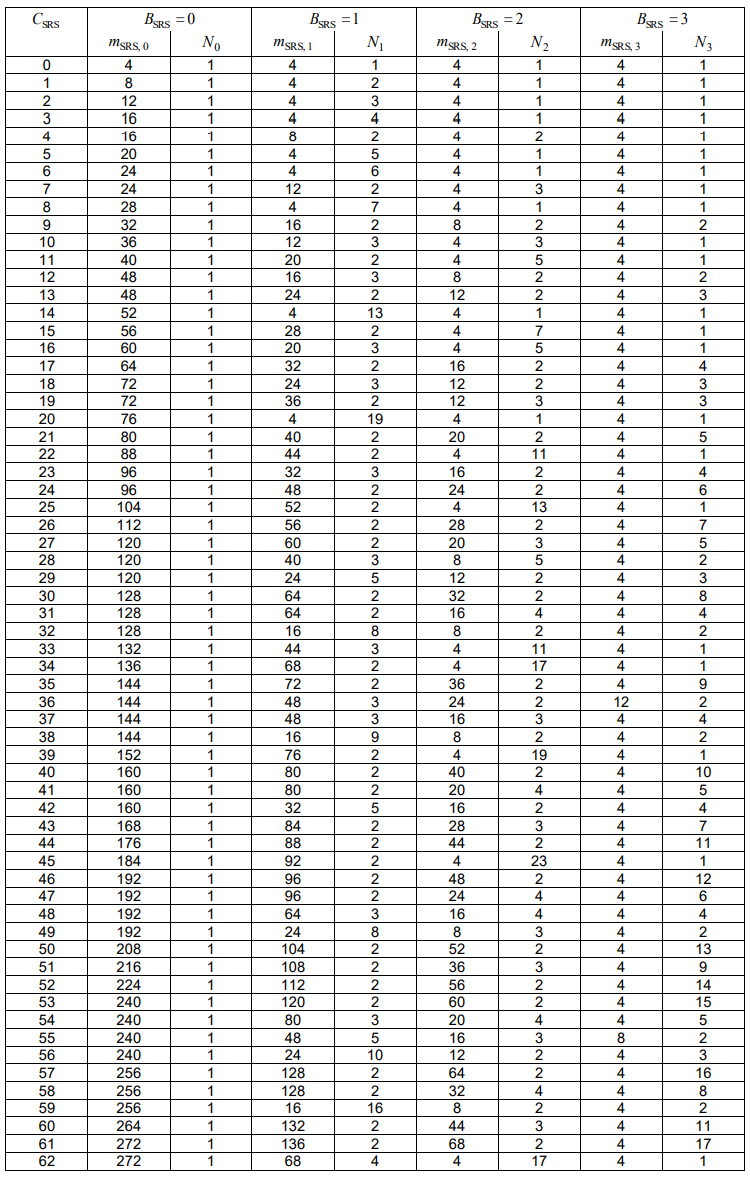 | $C_{SRS}$ | $B_{SRS}=0$ | | $B_{SRS}=1$ | | $B_{SRS}=2$ | | $B_{SRS}=3$ | |
|---|---|---|---|---|---|---|---|---|
| | $m_{SRS,0}$ | $N_0$ | $m_{SRS,1}$ | $N_1$ | $m_{SRS,2}$ | $N_2$ | $m_{SRS,3}$ | $N_3$ |
| 0 | 4 | 1 | 4 | 1 | 4 | 1 | 4 | 1 |
| 1 | 8 | 1 | 4 | 2 | 4 | 1 | 4 | 1 |
| 2 | 12 | 1 | 4 | 3 | 4 | 1 | 4 | 1 |
| 3 | 16 | 1 | 4 | 4 | 4 | 1 | 4 | 1 |
| 4 | 16 | 1 | 8 | 2 | 4 | 2 | 4 | 1 |
| 5 | 20 | 1 | 4 | 5 | 4 | 1 | 4 | 1 |
| 6 | 24 | 1 | 4 | 6 | 4 | 1 | 4 | 1 |
| 7 | 24 | 1 | 12 | 2 | 4 | 3 | 4 | 1 |
| 8 | 28 | 1 | 4 | 7 | 4 | 1 | 4 | 1 |
| 9 | 32 | 1 | 16 | 2 | 8 | 2 | 4 | 2 |
| 10 | 36 | 1 | 12 | 3 | 4 | 3 | 4 | 1 |
| 11 | 40 | 1 | 20 | 2 | 4 | 5 | 4 | 1 |
| 12 | 48 | 1 | 16 | 3 | 8 | 2 | 4 | 2 |
| 13 | 48 | 1 | 24 | 2 | 12 | 2 | 4 | 3 |
| 14 | 52 | 1 | 4 | 13 | 4 | 1 | 4 | 1 |
| 15 | 56 | 1 | 28 | 2 | 4 | 7 | 4 | 1 |
| 16 | 60 | 1 | 20 | 3 | 4 | 5 | 4 | 1 |
| 17 | 64 | 1 | 32 | 2 | 16 | 2 | 4 | 4 |
| 18 | 72 | 1 | 24 | 3 | 12 | 2 | 4 | 3 |
| 19 | 72 | 1 | 36 | 2 | 12 | 3 | 4 | 3 |
| 20 | 76 | 1 | 4 | 19 | 4 | 1 | 4 | 1 |
| 21 | 80 | 1 | 40 | 2 | 20 | 2 | 4 | 5 |
| 22 | 88 | 1 | 44 | 2 | 4 | 11 | 4 | 1 |
| 23 | 96 | 1 | 32 | 3 | 16 | 2 | 4 | 4 |
| 24 | 96 | 1 | 48 | 2 | 24 | 2 | 4 | 6 |
| 25 | 104 | 1 | 52 | 2 | 4 | 13 | 4 | 1 |
| 26 | 112 | 1 | 56 | 2 | 28 | 2 | 4 | 7 |
| 27 | 120 | 1 | 60 | 2 | 20 | 3 | 4 | 5 |
| 28 | 120 | 1 | 40 | 3 | 8 | 5 | 4 | 2 |
| 29 | 120 | 1 | 24 | 5 | 12 | 2 | 4 | 3 |
| 30 | 128 | 1 | 64 | 2 | 32 | 2 | 4 | 8 |
| 31 | 128 | 1 | 64 | 2 | 16 | 4 | 4 | 4 |
| 32 | 128 | 1 | 16 | 8 | 8 | 2 | 4 | 2 |
| 33 | 132 | 1 | 44 | 3 | 4 | 11 | 4 | 1 |
| 34 | 136 | 1 | 68 | 2 | 4 | 17 | 4 | 1 |
| 35 | 144 | 1 | 72 | 2 | 36 | 2 | 4 | 9 |
| 36 | 144 | 1 | 48 | 3 | 24 | 2 | 12 | 2 |
| 37 | 144 | 1 | 48 | 3 | 16 | 3 | 4 | 4 |
| 38 | 144 | 1 | 16 | 9 | 8 | 2 | 4 | 2 |
| 39 | 152 | 1 | 76 | 2 | 4 | 19 | 4 | 1 |
| 40 | 160 | 1 | 80 | 2 | 40 | 2 | 4 | 10 |
| 41 | 160 | 1 | 80 | 2 | 20 | 4 | 4 | 5 |
| 42 | 160 | 1 | 32 | 5 | 16 | 2 | 4 | 4 |
| 43 | 168 | 1 | 84 | 2 | 28 | 3 | 4 | 7 |
| 44 | 176 | 1 | 88 | 2 | 44 | 2 | 4 | 11 |
| 45 | 184 | 1 | 92 | 2 | 4 | 23 | 4 | 1 |
| 46 | 192 | 1 | 96 | 2 | 48 | 2 | 4 | 12 |
| 47 | 192 | 1 | 96 | 2 | 24 | 4 | 4 | 6 |
| 48 | 192 | 1 | 64 | 3 | 16 | 4 | 4 | 4 |
| 49 | 192 | 1 | 24 | 8 | 8 | 3 | 4 | 2 |
| 50 | 208 | 1 | 104 | 2 | 52 | 2 | 4 | 13 |
| 51 | 216 | 1 | 108 | 2 | 36 | 3 | 4 | 9 |
| 52 | 224 | 1 | 112 | 2 | 56 | 2 | 4 | 14 |
| 53 | 240 | 1 | 120 | 2 | 60 | 2 | 4 | 15 |
| 54 | 240 | 1 | 80 | 3 | 20 | 4 | 4 | 5 |
| 55 | 240 | 1 | 48 | 5 | 16 | 3 | 8 | 2 |
| 56 | 240 | 1 | 24 | 10 | 12 | 2 | 4 | 3 |
| 57 | 256 | 1 | 128 | 2 | 64 | 2 | 4 | 16 |
| 58 | 256 | 1 | 128 | 2 | 32 | 4 | 4 | 8 |
| 59 | 256 | 1 | 16 | 16 | 8 | 2 | 4 | 2 |
| 60 | 264 | 1 | 132 | 2 | 44 | 3 | 4 | 11 |
| 61 | 272 | 1 | 136 | 2 | 68 | 2 | 4 | 17 |
| 62 | 272 | 1 | 68 | 4 | 4 | 17 | 4 | 1 |